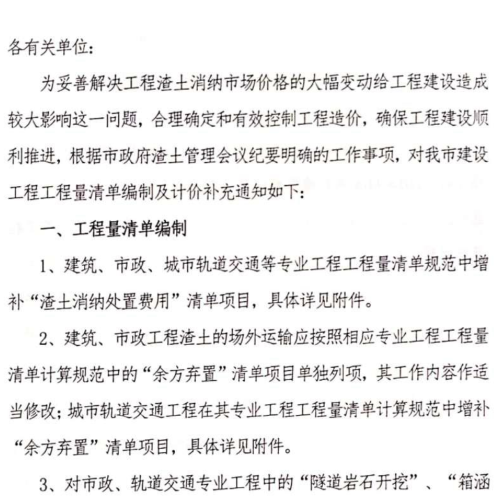 各有关单位：

为妥善解决工程渣土消纳市场价格的大幅变动给工程建设造成较大影响这一问题，合理确定和有效控制工程造价，确保工程建设顺利推进，根据市政府渣土管理会议纪要明确的工作事项，对我市建设工程工程量清单编制及计价补充通知如下：

一、工程量清单编制

1、建筑、市政、城市轨道交通等专业工程工程量清单规范中增补“渣土消纳处置费用”清单项目，具体详见附件。

2、建筑、市政工程渣土的场外运输应按照相应专业工程工程量清单计算规范中的“余方弃置”清单项目单独列项，其工作内容作适当修改；城市轨道交通工程在其专业工程工程量清单计算规范中增补“余方弃置”清单项目，具体详见附件。

3、对市政、轨道交通专业工程中的“隧道岩石开挖”、“箱涵